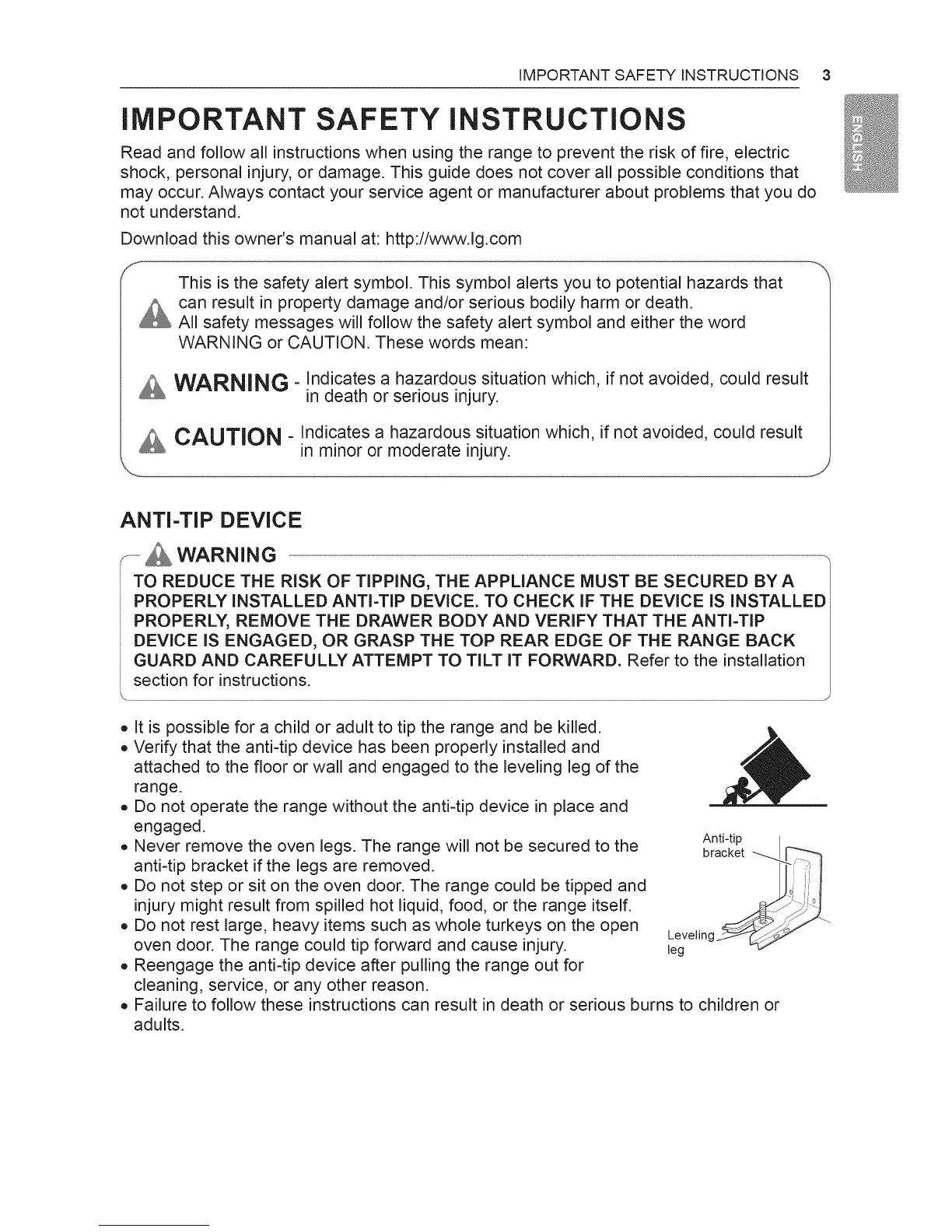 IMPORTANT SAFETY INSTRUCTIONS 3

ENGLISH

IMPORTANT SAFETY INSTRUCTIONS

Read and follow all instructions when using the range to prevent the risk of fire, electric shock, personal injury, or damage. This guide does not cover all possible conditions that may occur. Always contact your service agent or manufacturer about problems that you do not understand.

Download this owner's manual at: http://www.lg.com

This is the safety alert symbol. This symbol alerts you to potential hazards that can result in property damage and/or serious bodily harm or death. All safety messages will follow the safety alert symbol and either the word WARNING or CAUTION. These words mean:

WARNING - Indicates a hazardous situation which, if not avoided, could result in death or serious injury.

CAUTION - Indicates a hazardous situation which, if not avoided, could result in minor or moderate injury.

ANTI-TIP DEVICE

WARNING

TO REDUCE THE RISK OF TIPPING, THE APPLIANCE MUST BE SECURED BY A PROPERLY INSTALLED ANTI-TIP DEVICE. TO CHECK IF THE DEVICE IS INSTALLED PROPERLY, REMOVE THE DRAWER BODY AND VERIFY THAT THE ANTI-TIP DEVICE IS ENGAGED, OR GRASP THE TOP REAR EDGE OF THE RANGE BACK GUARD AND CAREFULLY ATTEMPT TO TILT IT FORWARD. Refer to the installation section for instructions.

• It is possible for a child or adult to tip the range and be killed.
• Verify that the anti-tip device has been properly installed and attached to the floor or wall and engaged to the leveling leg of the range.
• Do not operate the range without the anti-tip device in place and engaged.
• Never remove the oven legs. The range will not be secured to the anti-tip bracket if the legs are removed.
• Do not step or sit on the oven door. The range could be tipped and injury might result from spilled hot liquid, food, or the range itself.
• Do not rest large, heavy items such as whole turkeys on the open oven door. The range could tip forward and cause injury.
• Reengage the anti-tip device after pulling the range out for cleaning, service, or any other reason.
• Failure to follow these instructions can result in death or serious burns to children or adults.

Anti-tip bracket

Leveling leg